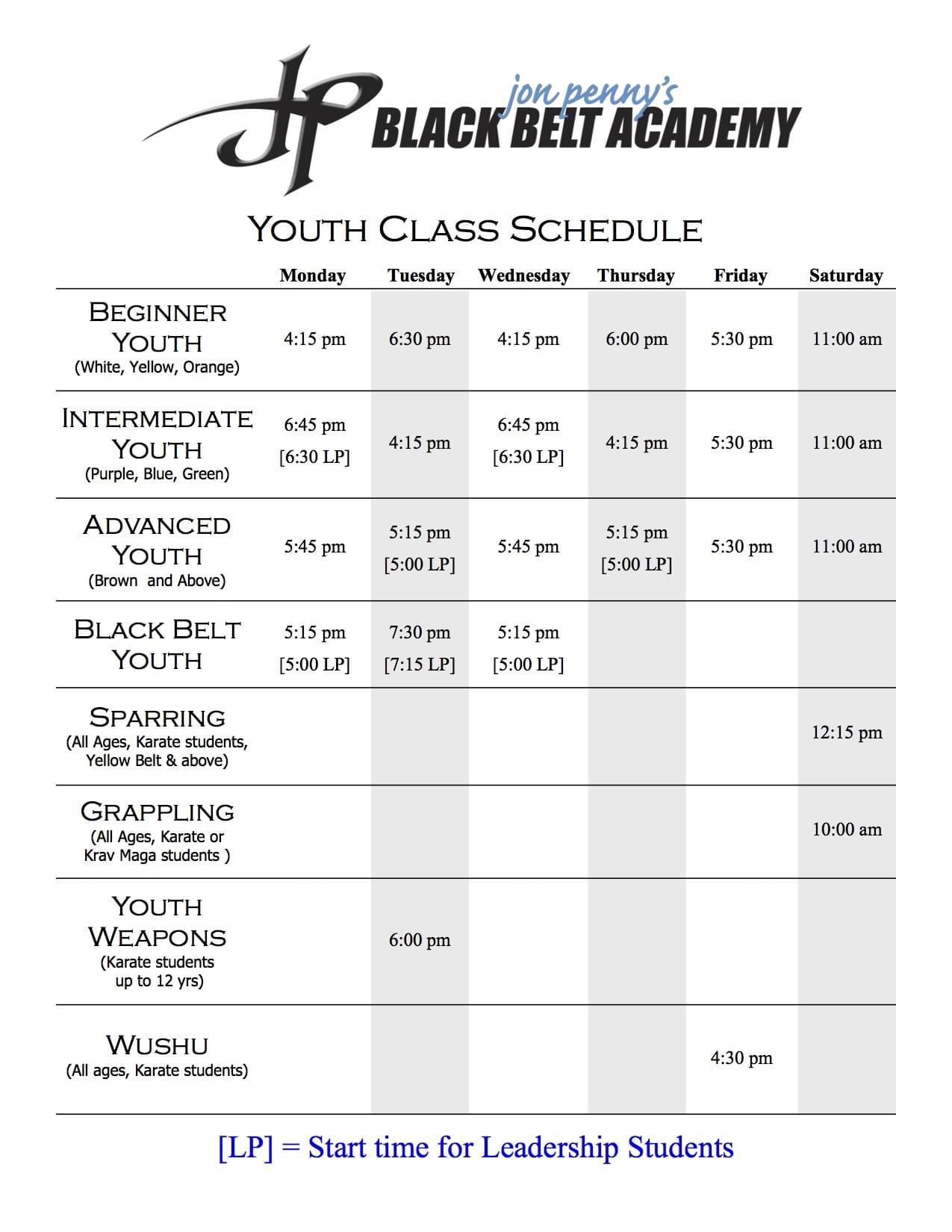 JP jon penny's BLACK BELT ACADEMY

YOUTH CLASS SCHEDULE

| | Monday | Tuesday | Wednesday | Thursday | Friday | Saturday |
|---|---|---|---|---|---|---|
| BEGINNER YOUTH (White, Yellow, Orange) | 4:15 pm | 6:30 pm | 4:15 pm | 6:00 pm | 5:30 pm | 11:00 am |
| INTERMEDIATE YOUTH (Purple, Blue, Green) | 6:45 pm [6:30 LP] | 4:15 pm | 6:45 pm [6:30 LP] | 4:15 pm | 5:30 pm | 11:00 am |
| ADVANCED YOUTH (Brown and Above) | 5:45 pm | 5:15 pm [5:00 LP] | 5:45 pm | 5:15 pm [5:00 LP] | 5:30 pm | 11:00 am |
| BLACK BELT YOUTH | 5:15 pm [5:00 LP] | 7:30 pm [7:15 LP] | 5:15 pm [5:00 LP] | | | |
| SPARRING (All Ages, Karate students, Yellow Belt & above) | | | | | | 12:15 pm |
| GRAPPLING (All Ages, Karate or Krav Maga students ) | | | | | | 10:00 am |
| YOUTH WEAPONS (Karate students up to 12 yrs) | | 6:00 pm | | | | |
| WUSHU (All ages, Karate students) | | | | | 4:30 pm | |

[LP] = Start time for Leadership Students